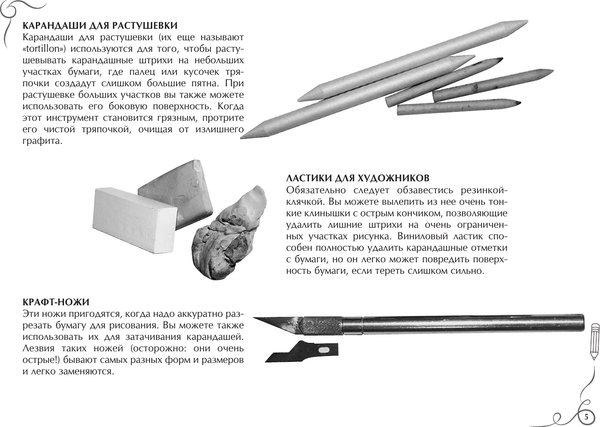 КАРАНДАШИ ДЛЯ РАСТУШЕВКИ
Карандаши для растушевки (их еще называют «tortillon») используются для того, чтобы растушевывать карандашные штрихи на небольших участках бумаги, где палец или кусочек тряпочки создадут слишком большие пятна. При растушевке больших участков вы также можете использовать его боковую поверхность. Когда этот инструмент становится грязным, протрите его чистой тряпочкой, очищая от излишнего графита.

ЛАСТИКИ ДЛЯ ХУДОЖНИКОВ
Обязательно следует обзавестись резинкой-клячкой. Вы можете вылепить из нее очень тонкие клинышки с острым кончиком, позволяющие удалить лишние штрихи на очень ограниченных участках рисунка. Виниловый ластик способен полностью удалить карандашные отметки с бумаги, но он легко может повредить поверхность бумаги, если тереть слишком сильно.

КРАФТ-НОЖИ
Эти ножи пригодятся, когда надо аккуратно разрезать бумагу для рисования. Вы можете также использовать их для затачивания карандашей. Лезвия таких ножей (осторожно: они очень острые!) бывают самых разных форм и размеров и легко заменяются.

5